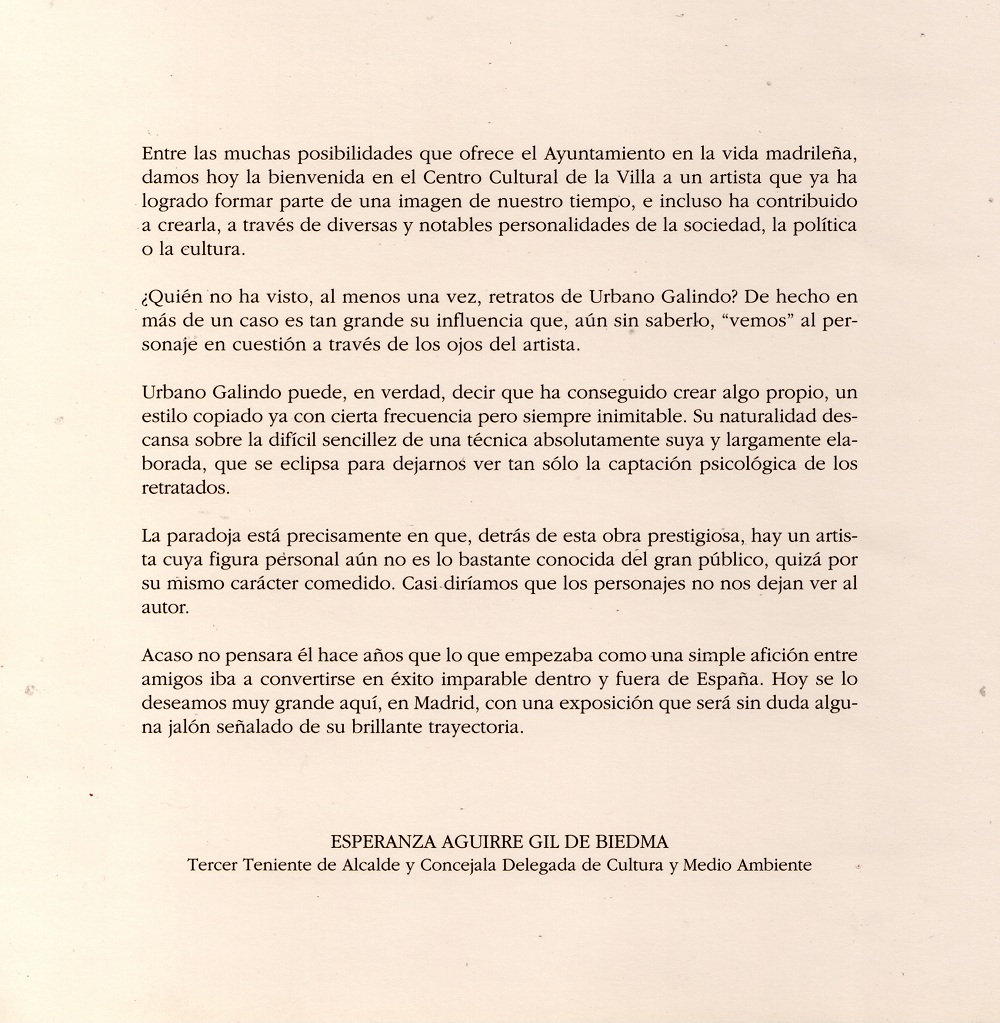 Entre las muchas posibilidades que ofrece el Ayuntamiento en la vida madrileña, damos hoy la bienvenida en el Centro Cultural de la Villa a un artista que ya ha logrado formar parte de una imagen de nuestro tiempo, e incluso ha contribuido a crearla, a través de diversas y notables personalidades de la sociedad, la política o la cultura.

¿Quién no ha visto, al menos una vez, retratos de Urbano Galindo? De hecho en más de un caso es tan grande su influencia que, aún sin saberlo, "vemos" al personaje en cuestión a través de los ojos del artista.

Urbano Galindo puede, en verdad, decir que ha conseguido crear algo propio, un estilo copiado ya con cierta frecuencia pero siempre inimitable. Su naturalidad descansa sobre la difícil sencillez de una técnica absolutamente suya y largamente elaborada, que se eclipsa para dejarnos ver tan sólo la captación psicológica de los retratados.

La paradoja está precisamente en que, detrás de esta obra prestigiosa, hay un artista cuya figura personal aún no es lo bastante conocida del gran público, quizá por su mismo carácter comedido. Casi diríamos que los personajes no nos dejan ver al autor.

Acaso no pensara él hace años que lo que empezaba como una simple afición entre amigos iba a convertirse en éxito imparable dentro y fuera de España. Hoy se lo deseamos muy grande aquí, en Madrid, con una exposición que será sin duda alguna jalón señalado de su brillante trayectoria.

ESPERANZA AGUIRRE GIL DE BIEDMA
Tercer Teniente de Alcalde y Concejala Delegada de Cultura y Medio Ambiente